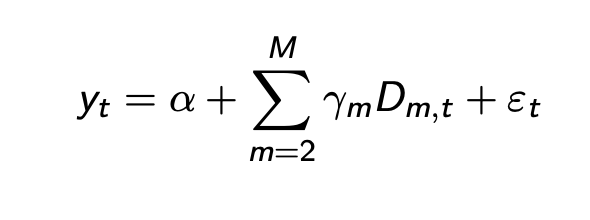 $y_t = \alpha + \sum_{m=2}^{M} \gamma_m D_{m,t} + \varepsilon_t$